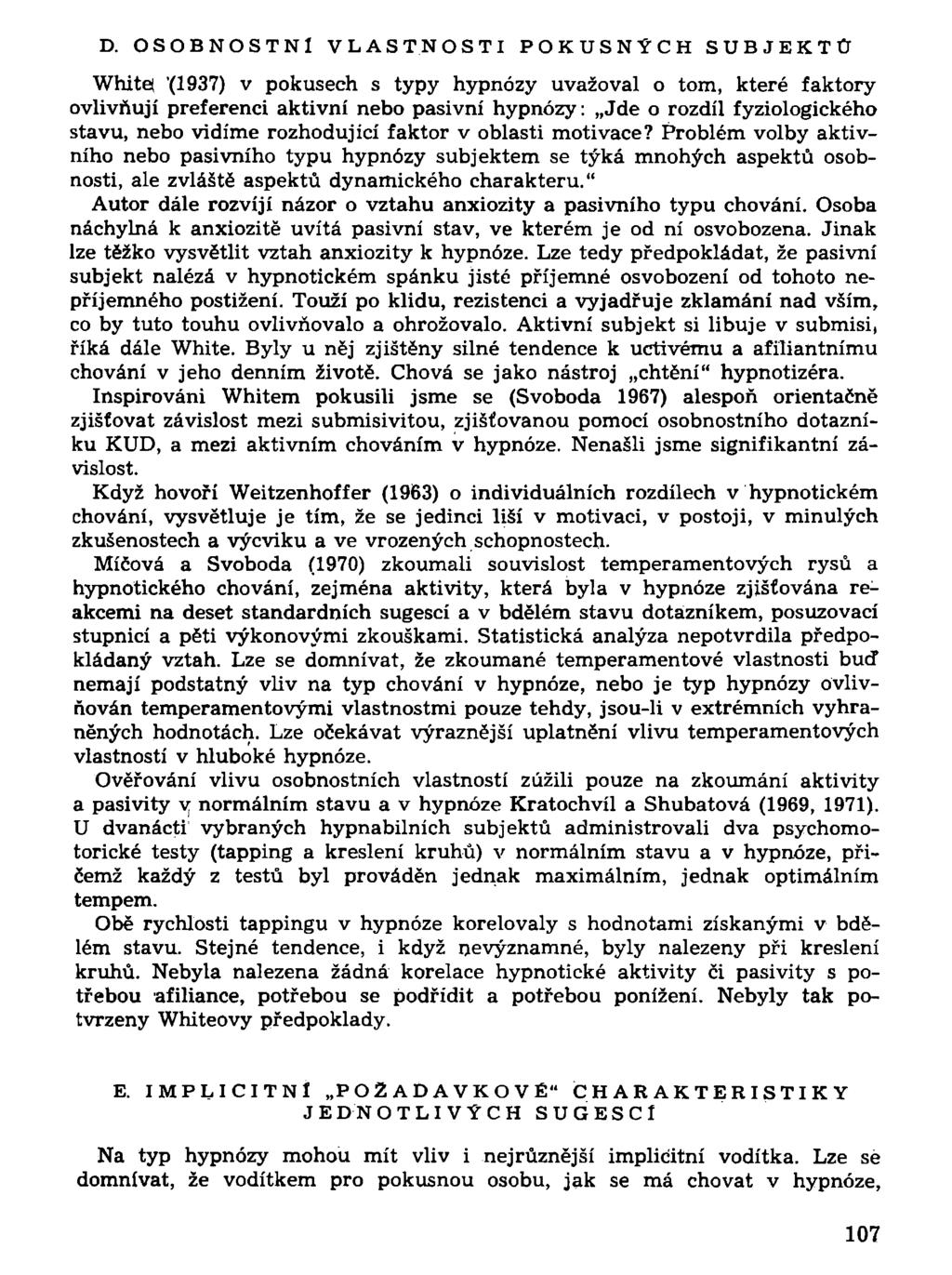 D. OSOBNOSTNÍ VLASTNOSTI POKUSNÝCH SUBJEKTŮ

White (1937) v pokusech s typy hypnózy uvažoval o tom, které faktory ovlivňují preferenci aktivní nebo pasivní hypnózy: „Jde o rozdíl fyziologického stavu, nebo vidíme rozhodující faktor v oblasti motivace? Problém volby aktivního nebo pasivního typu hypnózy subjektem se týká mnohých aspektů osobnosti, ale zvláště aspektů dynamického charakteru."

Autor dále rozvíjí názor o vztahu anxiozity a pasivního typu chování. Osoba náchylná k anxiozitě uvítá pasivní stav, ve kterém je od ní osvobozena. Jinak lze těžko vysvětlit vztah anxiozity k hypnóze. Lze tedy předpokládat, že pasivní subjekt nalézá v hypnotickém spánku jisté příjemné osvobození od tohoto nepříjemného postižení. Touží po klidu, rezistenci a vyjadřuje zklamání nad vším, co by tuto touhu ovlivňovalo a ohrožovalo. Aktivní subjekt si libuje v submisi, říká dále White. Byly u něj zjištěny silné tendence k uctivému a afiliantnímu chování v jeho denním životě. Chová se jako nástroj „chtění" hypnotizéra.

Inspirováni Whitem pokusili jsme se (Svoboda 1967) alespoň orientačně zjišťovat závislost mezi submisivitou, zjišťovanou pomocí osobnostního dotazníku KUD, a mezi aktivním chováním v hypnóze. Nenašli jsme signifikantní závislost.

Když hovoří Weitzenhoffer (1963) o individuálních rozdílech v hypnotickém chování, vysvětluje je tím, že se jedinci liší v motivaci, v postoji, v minulých zkušenostech a výcviku a ve vrozených schopnostech.

Míčová a Svoboda (1970) zkoumali souvislost temperamentových rysů a hypnotického chování, zejména aktivity, která byla v hypnóze zjišťována reakcemi na deset standardních sugescí a v bdělém stavu dotazníkem, posuzovací stupnicí a pěti výkonovými zkouškami. Statistická analýza nepotvrdila předpokládaný vztah. Lze se domnívat, že zkoumané temperamentové vlastnosti buď nemají podstatný vliv na typ chování v hypnóze, nebo je typ hypnózy ovlivňován temperamentovými vlastnostmi pouze tehdy, jsou-li v extrémních vyhraněných hodnotách. Lze očekávat výraznější uplatnění vlivu temperamentových vlastností v hluboké hypnóze.

Ověřování vlivu osobnostních vlastností zúžili pouze na zkoumání aktivity a pasivity v normálním stavu a v hypnóze Kratochvíl a Shubatová (1969, 1971). U dvanácti vybraných hypnabilních subjektů administrovali dva psychomotorické testy (tapping a kreslení kruhů) v normálním stavu a v hypnóze, přičemž každý z testů byl prováděn jednak maximálním, jednak optimálním tempem.

Obě rychlosti tappingu v hypnóze korelovaly s hodnotami získanými v bdělém stavu. Stejné tendence, i když nevýznamné, byly nalezeny při kreslení kruhů. Nebyla nalezena žádná korelace hypnotické aktivity či pasivity s potřebou afiliance, potřebou se podřídit a potřebou ponížení. Nebyly tak potvrzeny Whiteovy předpoklady.

E. IMPLICITNÍ „POŽADAVKOVÉ" CHARAKTERISTIKY JEDNOTLIVÝCH SUGESCÍ

Na typ hypnózy mohou mít vliv i nejrůznější implicitní vodítka. Lze se domnívat, že vodítkem pro pokusnou osobu, jak se má chovat v hypnóze,

107